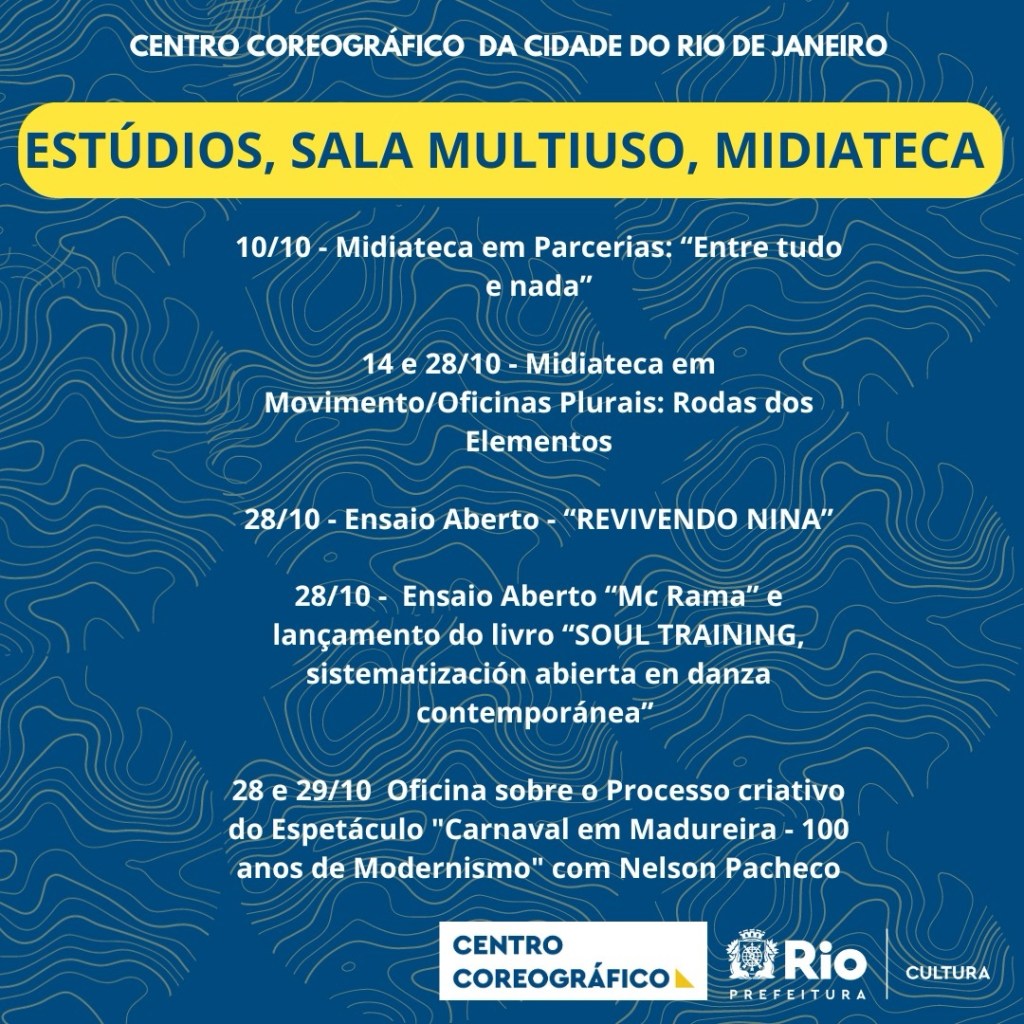 CENTRO COREOGRÁFICO DA CIDADE DO RIO DE JANEIRO

ESTÚDIOS, SALA MULTIUSO, MIDIATECA

10/10 - Midiateca em Parcerias: "Entre tudo e nada"

14 e 28/10 - Midiateca em Movimento/Oficinas Plurais: Rodas dos Elementos

28/10 - Ensaio Aberto - "REVIVENDO NINA"

28/10 - Ensaio Aberto "Mc Rama" e lançamento do livro "SOUL TRAINING, sistematización abierta en danza contemporánea"

28 e 29/10 Oficina sobre o Processo criativo do Espetáculo "Carnaval em Madureira - 100 anos de Modernismo" com Nelson Pacheco

CENTRO
COREOGRÁFICO

Rio
PREFEITURA

CULTURA